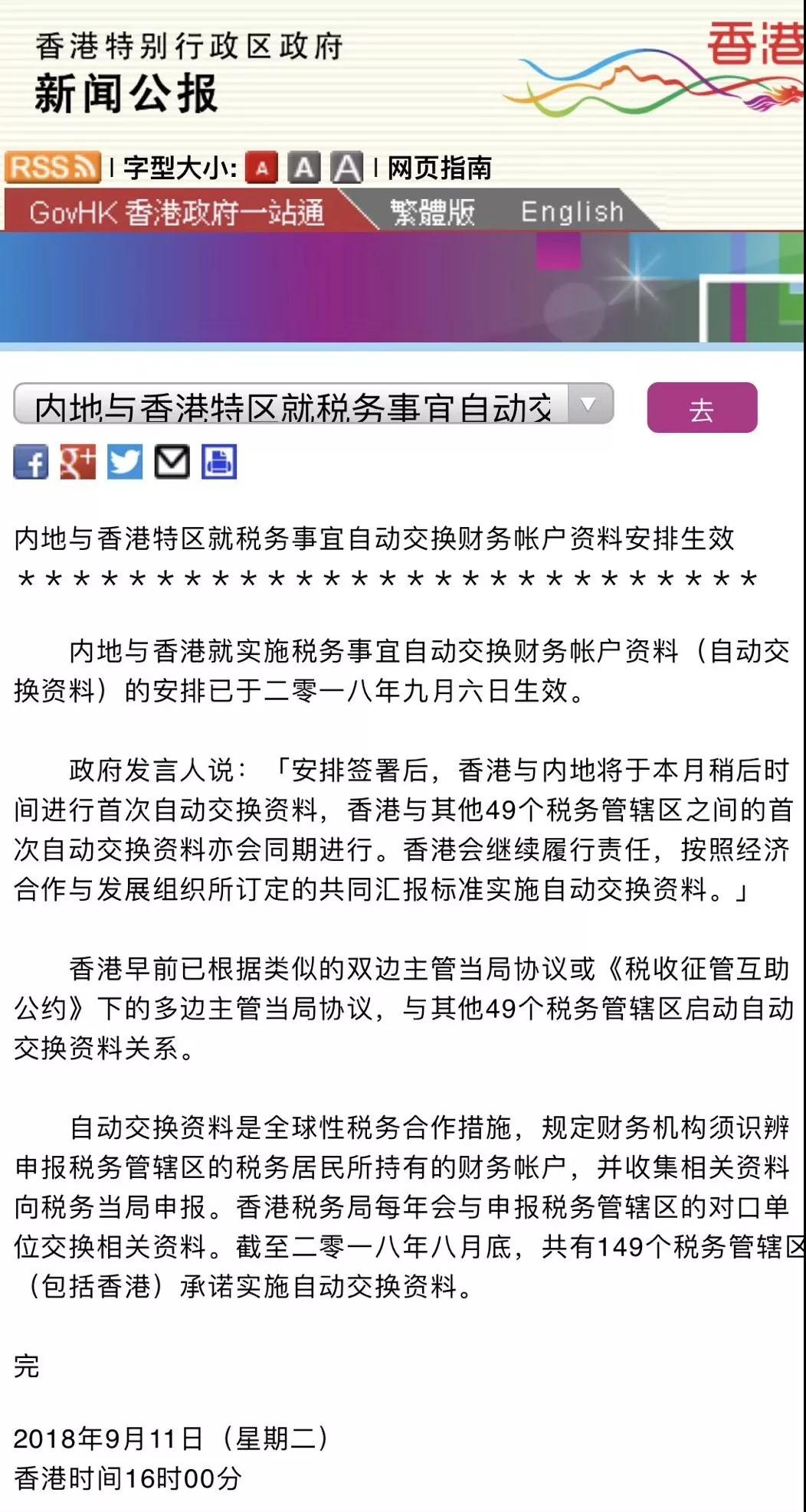 香港特别行政区政府
新闻公报

香港

RSS | 字型大小: A A A | 网页指南

GovHK 香港政府一站通 繁體版 English

内地与香港特区就税务事宜自动交

去

内地与香港特区就税务事宜自动交换财务帐户资料安排生效
＊＊＊＊＊＊＊＊＊＊＊＊＊＊＊＊＊＊＊＊＊＊＊＊＊＊＊

内地与香港就实施税务事宜自动交换财务帐户资料（自动交换资料）的安排已于二零一八年九月六日生效。

政府发言人说：「安排签署后，香港与内地将于本月稍后时间进行首次自动交换资料，香港与其他49个税务管辖区之间的首次自动交换资料亦会同期进行。香港会继续履行责任，按照经济合作与发展组织所订定的共同汇报标准实施自动交换资料。」

香港早前已根据类似的双边主管当局协议或《税收征管互助公约》下的多边主管当局协议，与其他49个税务管辖区启动自动交换资料关系。

自动交换资料是全球性税务合作措施，规定财务机构须识辨申报税务管辖区的税务居民所持有的财务帐户，并收集相关资料向税务当局申报。香港税务局每年会与申报税务管辖区的对口单位交换相关资料。截至二零一八年八月底，共有149个税务管辖区（包括香港）承诺实施自动交换资料。

完

2018年9月11日（星期二）
香港时间16时00分